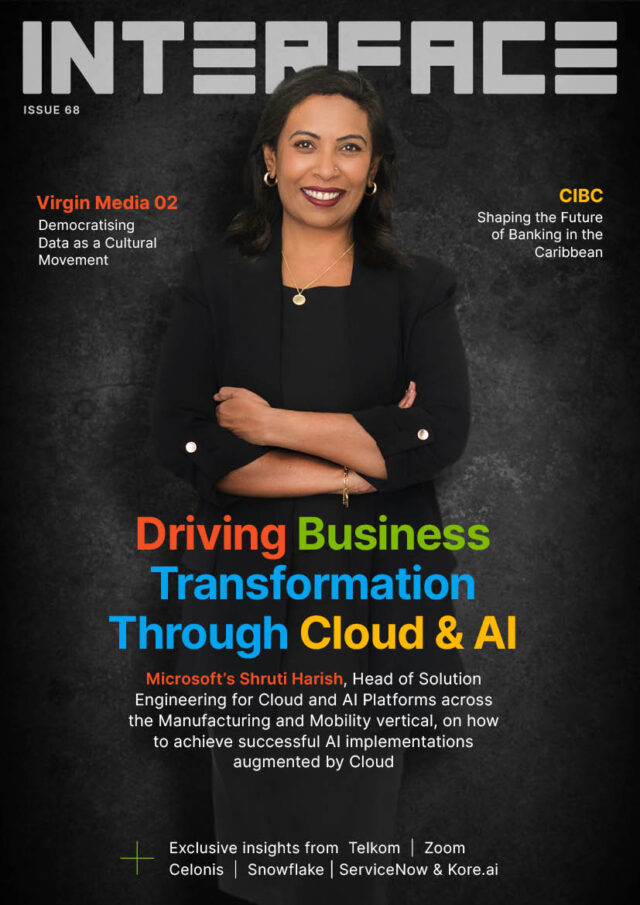 INTERFACE

ISSUE 68

Virgin Media 02
Democratising Data as a Cultural Movement

CIBC
Shaping the Future of Banking in the Caribbean

Driving Business Transformation Through Cloud & AI

Microsoft's Shruti Harish, Head of Solution Engineering for Cloud and AI Platforms across the Manufacturing and Mobility vertical, on how to achieve successful AI implementations augmented by Cloud

Exclusive insights from Telkom | Zoom
Celonis | Snowflake | ServiceNow & Kore.ai